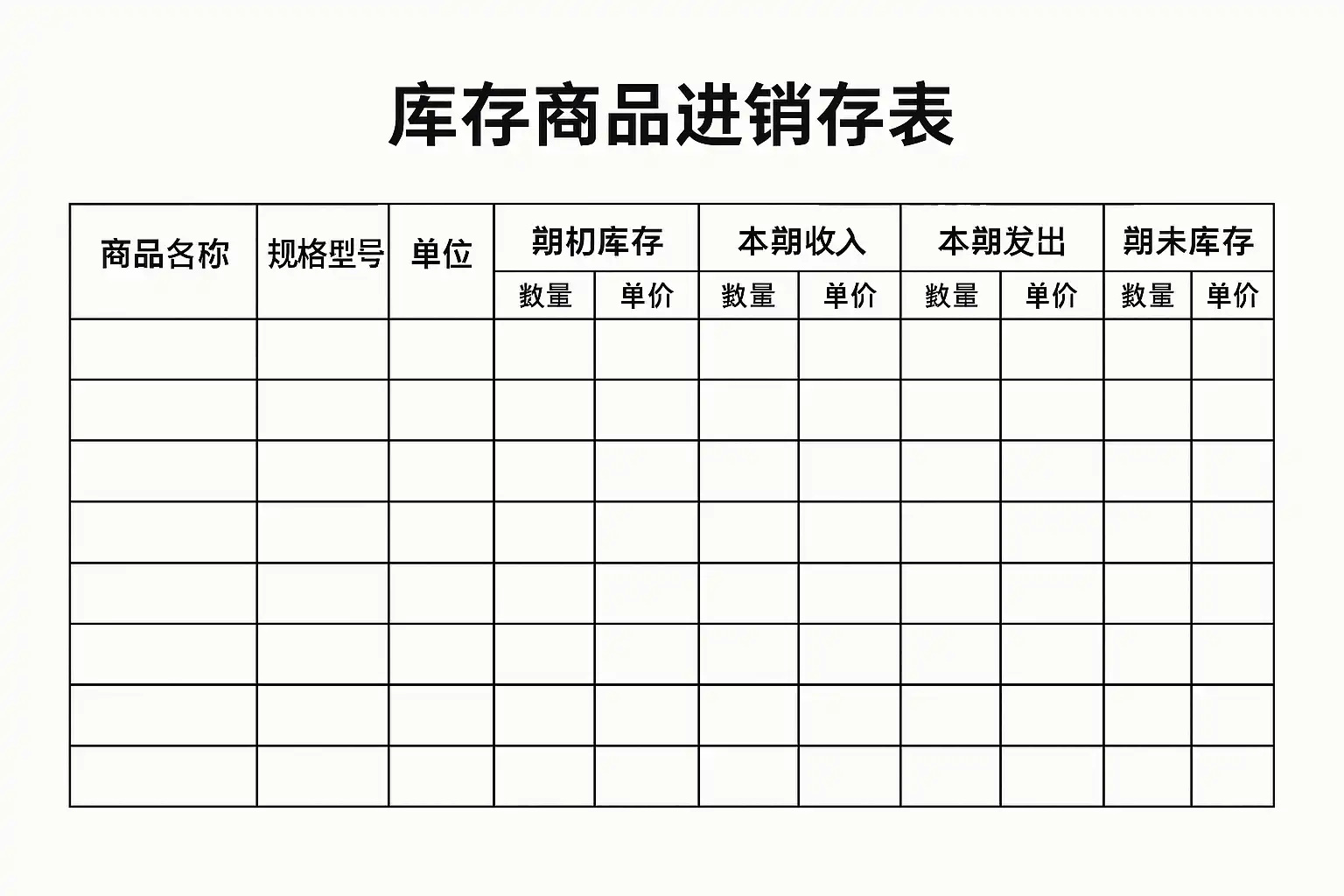 库存商品进销存表

| 商品名称 | 规格型号 | 单位 | 朔初库存 | | 本朔收入 | | 本朔发出 | | 朔未库存 | |
|---|---|---|---|---|---|---|---|---|---|---|
| | | | 数量 | 单价 | 数量 | 单价 | 数量 | 单价 | 数量 | 单价 |
| | | | | | | | | | | |
| | | | | | | | | | | |
| | | | | | | | | | | |
| | | | | | | | | | | |
| | | | | | | | | | | |
| | | | | | | | | | | |
| | | | | | | | | | | |
| | | | | | | | | | | |